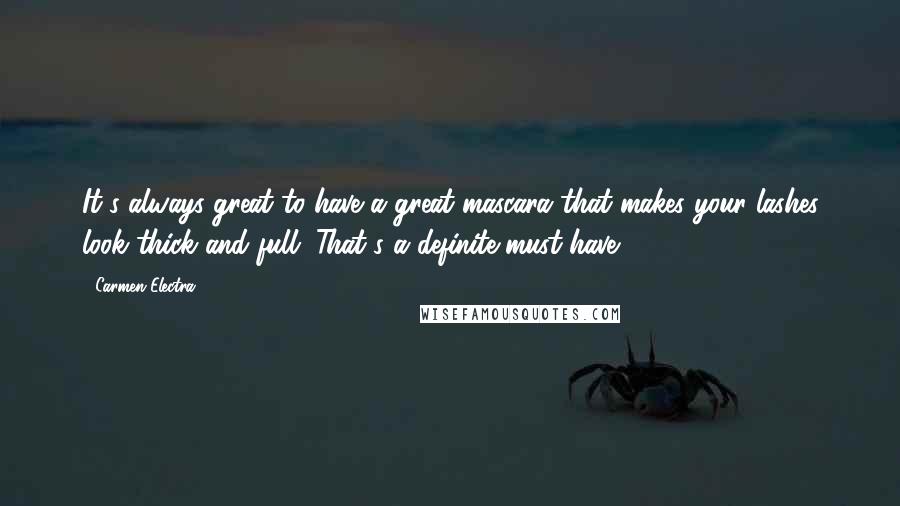 It's always great to have a great mascara that makes your lashes look thick and full. That's a definite must-have.

- Carmen Electra

WISEFAMOUSQUOTES.COM